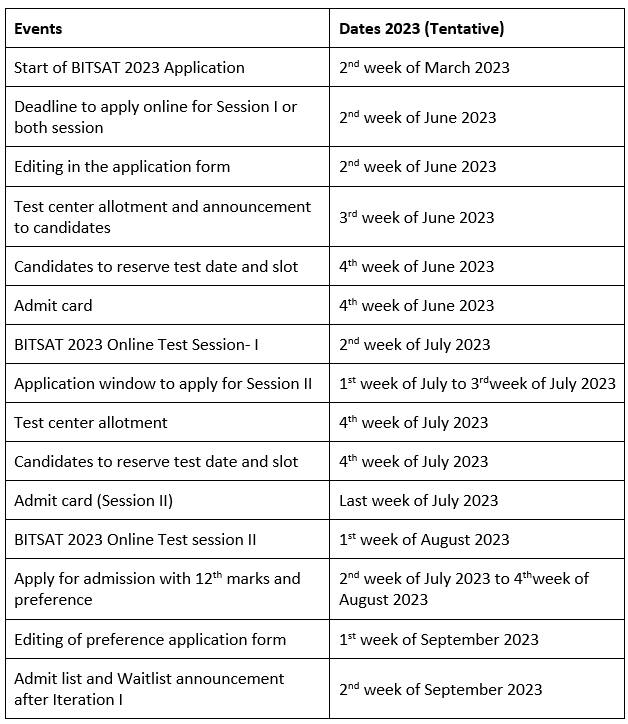 | Events | Dates 2023 (Tentative) |
|---|---|
| Start of BITSAT 2023 Application | 2nd week of March 2023 |
| Deadline to apply online for Session I or both session | 2nd week of June 2023 |
| Editing in the application form | 2nd week of June 2023 |
| Test center allotment and announcement to candidates | 3rd week of June 2023 |
| Candidates to reserve test date and slot | 4th week of June 2023 |
| Admit card | 4th week of June 2023 |
| BITSAT 2023 Online Test Session- I | 2nd week of July 2023 |
| Application window to apply for Session II | 1st week of July to 3rdweek of July 2023 |
| Test center allotment | 4th week of July 2023 |
| Candidates to reserve test date and slot | 4th week of July 2023 |
| Admit card (Session II) | Last week of July 2023 |
| BITSAT 2023 Online Test session II | 1st week of August 2023 |
| Apply for admission with 12th marks and preference | 2nd week of July 2023 to 4thweek of August 2023 |
| Editing of preference application form | 1st week of September 2023 |
| Admit list and Waitlist announcement after Iteration I | 2nd week of September 2023 |